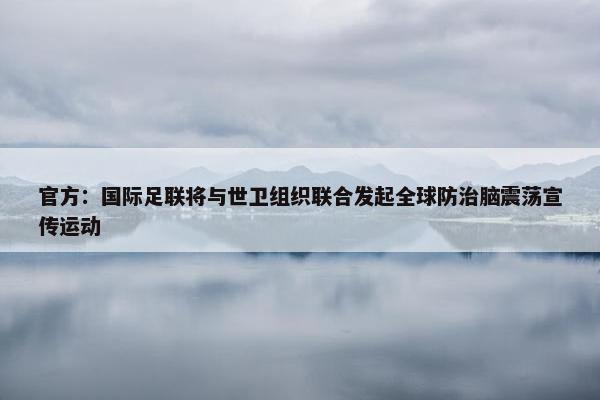 官方：国际足联将与世卫组织联合发起全球防治脑震荡宣传运动